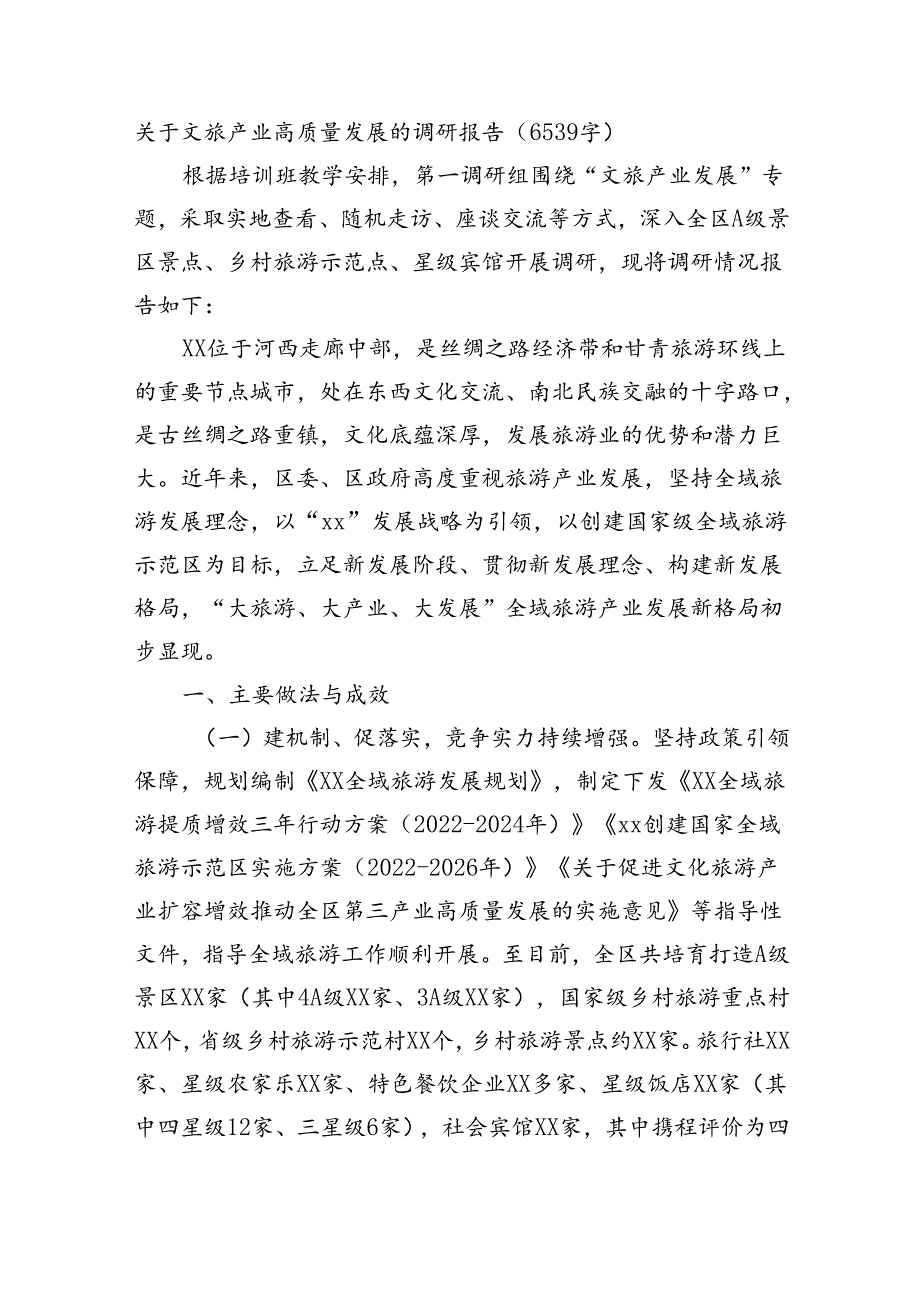 关于文旅产业高质量发展的调研报告（6539字）

根据培训班教学安排，第一调研组围绕“文旅产业发展”专题，采取实地查看、随机走访、座谈交流等方式，深入全区A级景区景点、乡村旅游示范点、星级宾馆开展调研，现将调研情况报告如下：

XX位于河西走廊中部，是丝绸之路经济带和甘青旅游环线上的重要节点城市，处在东西文化交流、南北民族交融的十字路口，是古丝绸之路重镇，文化底蕴深厚，发展旅游业的优势和潜力巨大。近年来，区委、区政府高度重视旅游产业发展，坚持全域旅游发展理念，以“xx”发展战略为引领，以创建国家级全域旅游示范区为目标，立足新发展阶段、贯彻新发展理念、构建新发展格局，“大旅游、大产业、大发展”全域旅游产业发展新格局初步显现。

一、主要做法与成效

（一）建机制、促落实，竞争实力持续增强。坚持政策引领保障，规划编制《XX全域旅游发展规划》，制定下发《XX全域旅游提质增效三年行动方案（2022-2024年）》《xx创建国家全域旅游示范区实施方案（2022-2026年）》《关于促进文化旅游产业扩容增效推动全区第三产业高质量发展的实施意见》等指导性文件，指导全域旅游工作顺利开展。至目前，全区共培育打造A级景区XX家（其中4A级XX家、3A级XX家），国家级乡村旅游重点村XX个，省级乡村旅游示范村XX个，乡村旅游景点约XX家。旅行社XX家、星级农家乐XX家、特色餐饮企业XX多家、星级饭店XX家（其中四星级12家、三星级6家），社会宾馆XX家，其中携程评价为四